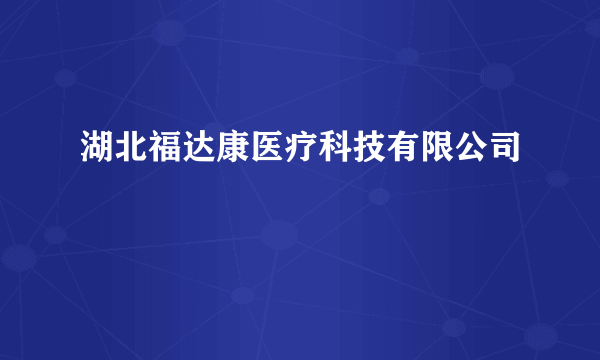 湖北福达康医疗科技有限公司